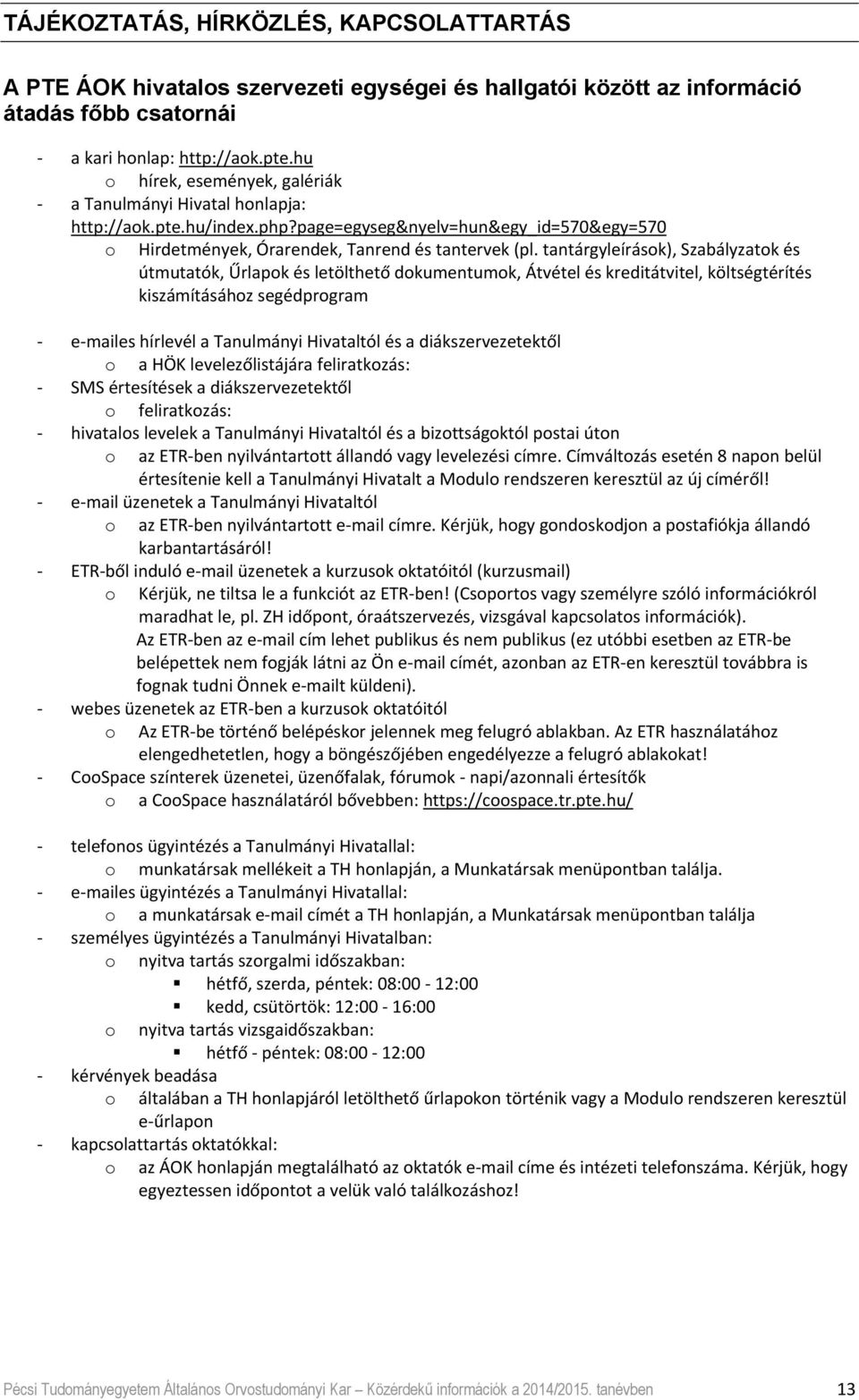 TÁJÉKOZTATÁS, HÍRKÖZLÉS, KAPCSOLATTARTÁS

A PTE ÁOK hivatalos szervezeti egységei és hallgatói között az információ átadás főbb csatornái

- a kari honlap: http://aok.pte.hu
  o hírek, események, galériák
- a Tanulmányi Hivatal honlapja: http://aok.pte.hu/index.php?page=egyseg&nyelv=hun&egy_id=570&egy=570
  o Hirdetmények, Órarendek, Tanrend és tantervek (pl. tantárgyleírások), Szabályzatok és útmutatók, Űrlapok és letölthető dokumentumok, Átvétel és kreditátvitel, költségtérítés kiszámításához segédprogram

- e-mailes hírlevél a Tanulmányi Hivataltól és a diákszervezetektől
  o a HÖK levelezőlistájára feliratkozás:
- SMS értesítések a diákszervezetektől
  o feliratkozás:
- hivatalos levelek a Tanulmányi Hivataltól és a bizottságoktól postai úton
  o az ETR-ben nyilvántartott állandó vagy levelezési címre. Címváltozás esetén 8 napon belül értesítenie kell a Tanulmányi Hivatalt a Modulo rendszeren keresztül az új címéről!
- e-mail üzenetek a Tanulmányi Hivataltól
  o az ETR-ben nyilvántartott e-mail címre. Kérjük, hogy gondoskodjon a postafiókja állandó karbantartásáról!
- ETR-ből induló e-mail üzenetek a kurzusok oktatóitól (kurzusmail)
  o Kérjük, ne tiltsa le a funkciót az ETR-ben! (Csoportos vagy személyre szóló információkról maradhat le, pl. ZH időpont, óraátszervezés, vizsgával kapcsolatos információk).
  Az ETR-ben az e-mail cím lehet publikus és nem publikus (ez utóbbi esetben az ETR-be belépettek nem fogják látni az Ön e-mail címét, azonban az ETR-en keresztül továbbra is fognak tudni Önnek e-mailt küldeni).
- webes üzenetek az ETR-ben a kurzusok oktatóitól
  o Az ETR-be történő belépéskor jelennek meg felugró ablakban. Az ETR használatához elengedhetetlen, hogy a böngészőjében engedélyezze a felugró ablakokat!
- CooSpace színterek üzenetei, üzenőfalak, fórumok - napi/azonnali értesítők
  o a CooSpace használatáról bővebben: https://coospace.tr.pte.hu/

- telefonos ügyintézés a Tanulmányi Hivatallal:
  o munkatársak mellékeit a TH honlapján, a Munkatársak menüpontban találja.
- e-mailes ügyintézés a Tanulmányi Hivatallal:
  o a munkatársak e-mail címét a TH honlapján, a Munkatársak menüpontban találja
- személyes ügyintézés a Tanulmányi Hivatalban:
  o nyitva tartás szorgalmi időszakban:
    ▪ hétfő, szerda, péntek: 08:00 - 12:00
    ▪ kedd, csütörtök: 12:00 - 16:00
  o nyitva tartás vizsgaidőszakban:
    ▪ hétfő - péntek: 08:00 - 12:00
- kérvények beadása
  o általában a TH honlapjáról letölthető űrlapokon történik vagy a Modulo rendszeren keresztül e-űrlapon
- kapcsolattartás oktatókkal:
  o az ÁOK honlapján megtalálható az oktatók e-mail címe és intézeti telefonszáma. Kérjük, hogy egyeztessen időpontot a velük való találkozáshoz!

Pécsi Tudományegyetem Általános Orvostudományi Kar – Közérdekű információk a 2014/2015. tanévben 13